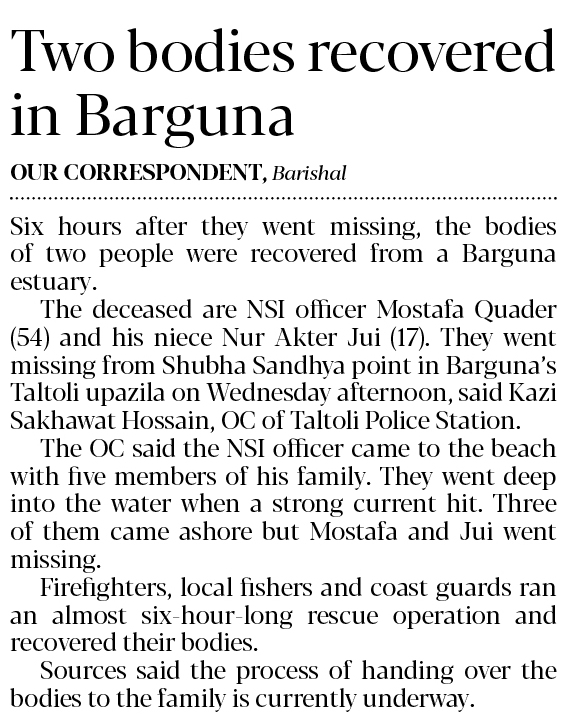 Two bodies recovered in Barguna

OUR CORRESPONDENT, Barishal

Six hours after they went missing, the bodies of two people were recovered from a Barguna estuary.

The deceased are NSI officer Mostafa Quader (54) and his niece Nur Akter Jui (17). They went missing from Shubha Sandhya point in Barguna's Taltoli upazila on Wednesday afternoon, said Kazi Sakhawat Hossain, OC of Taltoli Police Station.

The OC said the NSI officer came to the beach with five members of his family. They went deep into the water when a strong current hit. Three of them came ashore but Mostafa and Jui went missing.

Firefighters, local fishers and coast guards ran an almost six-hour-long rescue operation and recovered their bodies.

Sources said the process of handing over the bodies to the family is currently underway.